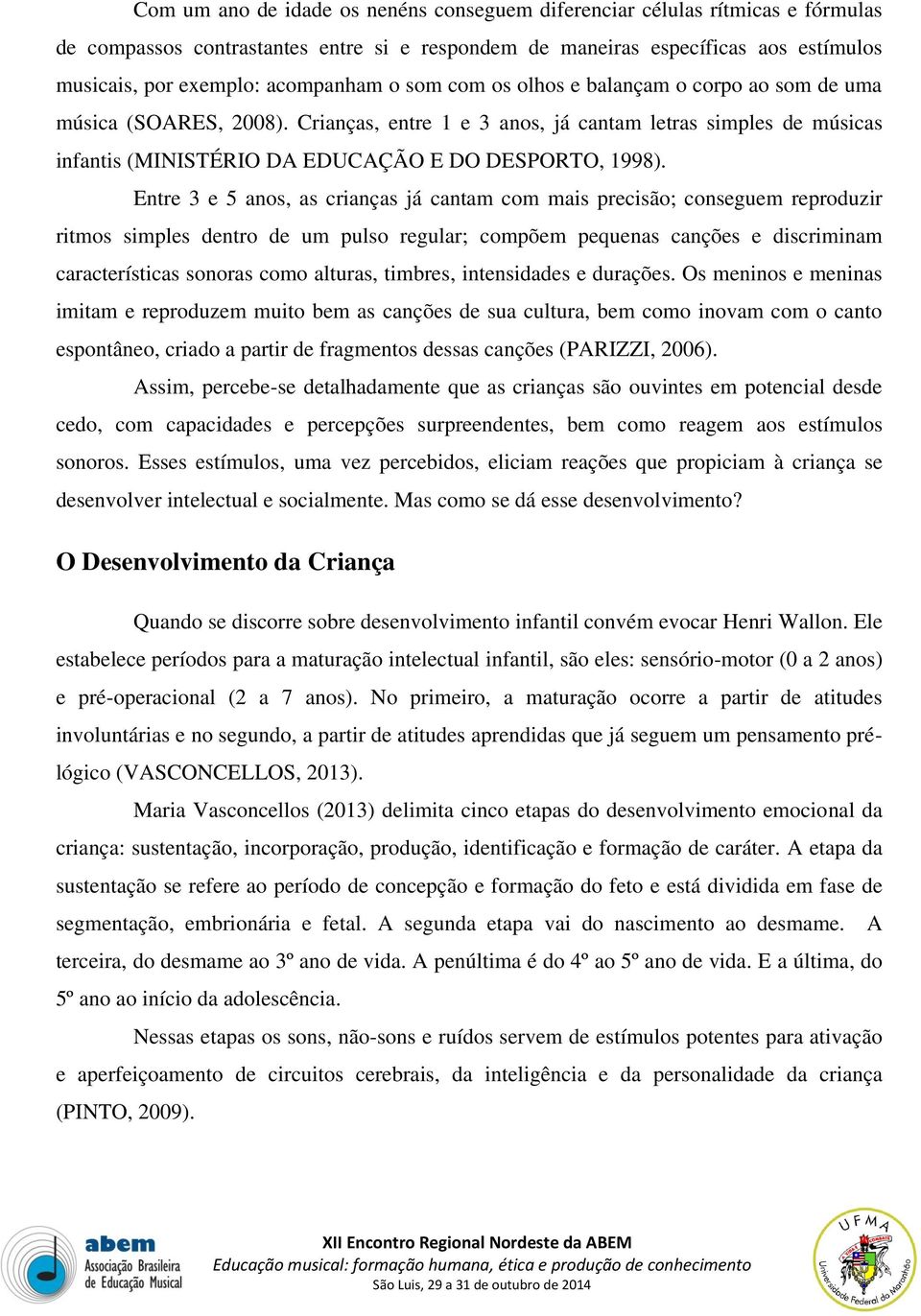 Com um ano de idade os nenéns conseguem diferenciar células rítmicas e fórmulas de compassos contrastantes entre si e respondem de maneiras específicas aos estímulos musicais, por exemplo: acompanham o som com os olhos e balançam o corpo ao som de uma música (SOARES, 2008). Crianças, entre 1 e 3 anos, já cantam letras simples de músicas infantis (MINISTÉRIO DA EDUCAÇÃO E DO DESPORTO, 1998).

Entre 3 e 5 anos, as crianças já cantam com mais precisão; conseguem reproduzir ritmos simples dentro de um pulso regular; compõem pequenas canções e discriminam características sonoras como alturas, timbres, intensidades e durações. Os meninos e meninas imitam e reproduzem muito bem as canções de sua cultura, bem como inovam com o canto espontâneo, criado a partir de fragmentos dessas canções (PARIZZI, 2006).

Assim, percebe-se detalhadamente que as crianças são ouvintes em potencial desde cedo, com capacidades e percepções surpreendentes, bem como reagem aos estímulos sonoros. Esses estímulos, uma vez percebidos, eliciam reações que propiciam à criança se desenvolver intelectual e socialmente. Mas como se dá esse desenvolvimento?

O Desenvolvimento da Criança

Quando se discorre sobre desenvolvimento infantil convém evocar Henri Wallon. Ele estabelece períodos para a maturação intelectual infantil, são eles: sensório-motor (0 a 2 anos) e pré-operacional (2 a 7 anos). No primeiro, a maturação ocorre a partir de atitudes involuntárias e no segundo, a partir de atitudes aprendidas que já seguem um pensamento pré-lógico (VASCONCELLOS, 2013).

Maria Vasconcellos (2013) delimita cinco etapas do desenvolvimento emocional da criança: sustentação, incorporação, produção, identificação e formação de caráter. A etapa da sustentação se refere ao período de concepção e formação do feto e está dividida em fase de segmentação, embrionária e fetal. A segunda etapa vai do nascimento ao desmame. A terceira, do desmame ao 3º ano de vida. A penúltima é do 4º ao 5º ano de vida. E a última, do 5º ano ao início da adolescência.

Nessas etapas os sons, não-sons e ruídos servem de estímulos potentes para ativação e aperfeiçoamento de circuitos cerebrais, da inteligência e da personalidade da criança (PINTO, 2009).

abem Associação Brasileira de Educação Musical

XII Encontro Regional Nordeste da ABEM
Educação musical: formação humana, ética e produção de conhecimento
São Luis, 29 a 31 de outubro de 2014

UFMA Universidade Federal do Maranhão